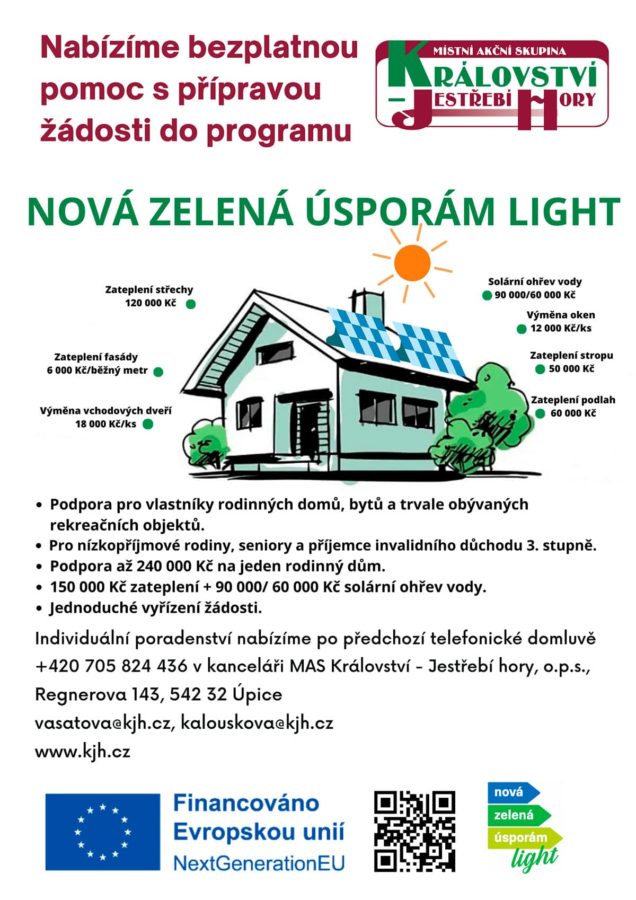 Nabízíme bezplatnou pomoc s přípravou žádosti do programu

MÍSTNÍ AKČNÍ SKUPINA
KRÁLOVSTVÍ – JESTŘEBÍ HORY

NOVÁ ZELENÁ ÚSPORÁM LIGHT

Zateplení střechy
120 000 Kč

Zateplení fasády
6 000 Kč/běžný metr

Výměna vchodových dveří
18 000 Kč/ks

Solární ohřev vody
90 000/60 000 Kč

Výměna oken
12 000 Kč/ks

Zateplení stropu
50 000 Kč

Zateplení podlah
60 000 Kč

• Podpora pro vlastníky rodinných domů, bytů a trvale obývaných rekreačních objektů.
• Pro nízkopříjmové rodiny, seniory a příjemce invalidního důchodu 3. stupně.
• Podpora až 240 000 Kč na jeden rodinný dům.
• 150 000 Kč zateplení + 90 000/ 60 000 Kč solární ohřev vody.
• Jednoduché vyřízení žádosti.

Individuální poradenství nabízíme po předchozí telefonické domluvě +420 705 824 436 v kanceláři MAS Království - Jestřebí hory, o.p.s., Regnerova 143, 542 32 Úpice

vasatova@kjh.cz, kalouskova@kjh.cz

www.kjh.cz

Financováno Evropskou unií
NextGenerationEU

nová
zelená
úsporám
light